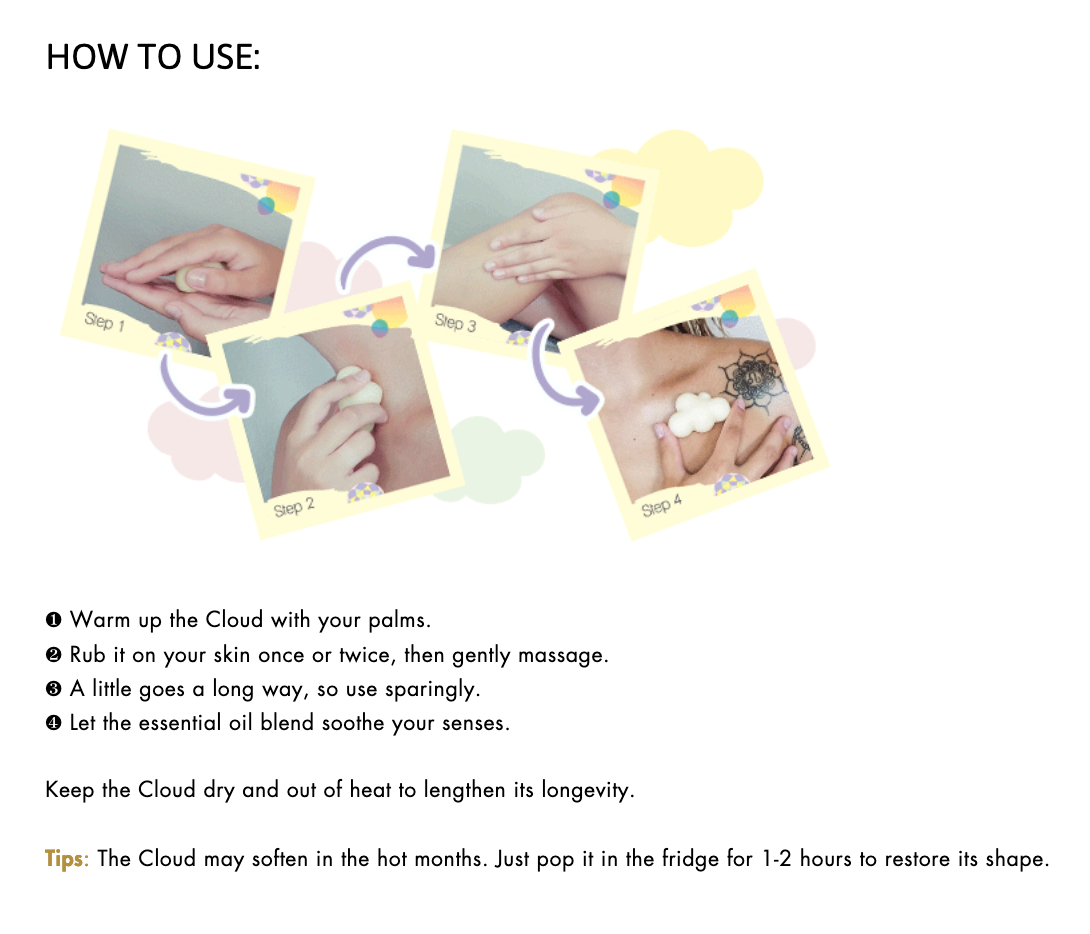 HOW TO USE:

Step 1

Step 2

Step 3

Step 4

❶ Warm up the Cloud with your palms.
❷ Rub it on your skin once or twice, then gently massage.
❸ A little goes a long way, so use sparingly.
❹ Let the essential oil blend soothe your senses.

Keep the Cloud dry and out of heat to lengthen its longevity.

Tips: The Cloud may soften in the hot months. Just pop it in the fridge for 1-2 hours to restore its shape.